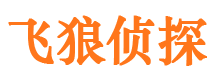 飞狼侦探